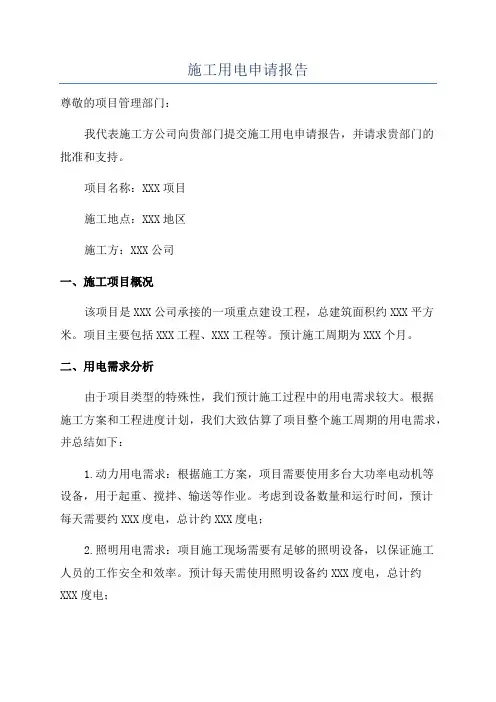 施工用电申请报告

尊敬的项目管理部门：

我代表施工方公司向贵部门提交施工用电申请报告，并请求贵部门的批准和支持。

项目名称：XXX 项目

施工地点：XXX 地区

施工方：XXX 公司

一、施工项目概况

该项目是 XXX 公司承接的一项重点建设工程，总建筑面积约 XXX 平方米。项目主要包括 XXX 工程、XXX 工程等。预计施工周期为 XXX 个月。

二、用电需求分析

由于项目类型的特殊性，我们预计施工过程中的用电需求较大。根据施工方案和工程进度计划，我们大致估算了项目整个施工周期的用电需求，并总结如下：

1.动力用电需求：根据施工方案，项目需要使用多台大功率电动机等设备，用于起重、搅拌、输送等作业。考虑到设备数量和运行时间，预计每天需要约 XXX 度电，总计约 XXX 度电；

2.照明用电需求：项目施工现场需要有足够的照明设备，以保证施工人员的工作安全和效率。预计每天需使用照明设备约 XXX 度电，总计约 XXX 度电；